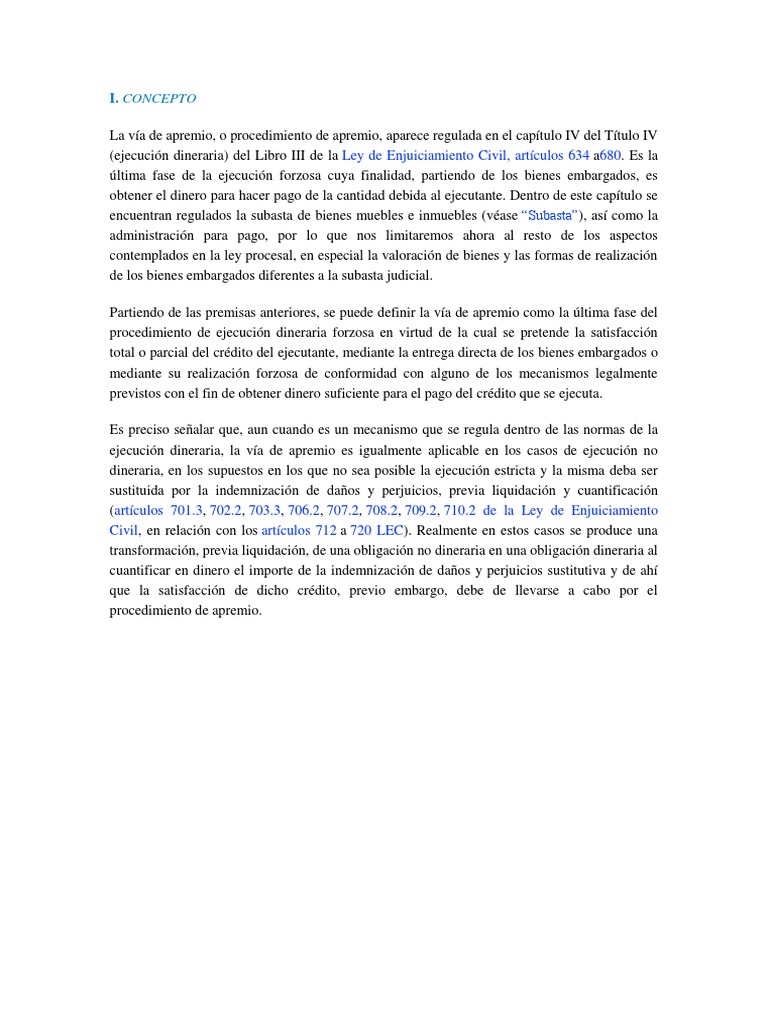 I. CONCEPTO

La vía de apremio, o procedimiento de apremio, aparece regulada en el capítulo IV del Título IV (ejecución dineraria) del Libro III de la Ley de Enjuiciamiento Civil, artículos 634 a680. Es la última fase de la ejecución forzosa cuya finalidad, partiendo de los bienes embargados, es obtener el dinero para hacer pago de la cantidad debida al ejecutante. Dentro de este capítulo se encuentran regulados la subasta de bienes muebles e inmuebles (véase "Subasta"), así como la administración para pago, por lo que nos limitaremos ahora al resto de los aspectos contemplados en la ley procesal, en especial la valoración de bienes y las formas de realización de los bienes embargados diferentes a la subasta judicial.

Partiendo de las premisas anteriores, se puede definir la vía de apremio como la última fase del procedimiento de ejecución dineraria forzosa en virtud de la cual se pretende la satisfacción total o parcial del crédito del ejecutante, mediante la entrega directa de los bienes embargados o mediante su realización forzosa de conformidad con alguno de los mecanismos legalmente previstos con el fin de obtener dinero suficiente para el pago del crédito que se ejecuta.

Es preciso señalar que, aun cuando es un mecanismo que se regula dentro de las normas de la ejecución dineraria, la vía de apremio es igualmente aplicable en los casos de ejecución no dineraria, en los supuestos en los que no sea posible la ejecución estricta y la misma deba ser sustituida por la indemnización de daños y perjuicios, previa liquidación y cuantificación (artículos 701.3, 702.2, 703.3, 706.2, 707.2, 708.2, 709.2, 710.2 de la Ley de Enjuiciamiento Civil, en relación con los artículos 712 a 720 LEC). Realmente en estos casos se produce una transformación, previa liquidación, de una obligación no dineraria en una obligación dineraria al cuantificar en dinero el importe de la indemnización de daños y perjuicios sustitutiva y de ahí que la satisfacción de dicho crédito, previo embargo, debe de llevarse a cabo por el procedimiento de apremio.